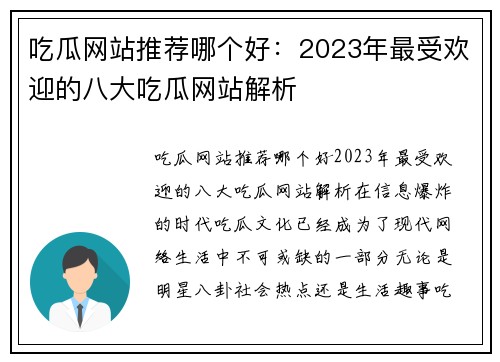 吃瓜网站推荐哪个好：2023年最受欢迎的八大吃瓜网站解析

吃瓜网站推荐哪个好2023年最受欢迎的八大吃瓜网站解析在信息爆炸的时代吃瓜文化已经成为了现代网络生活中不可或缺的一部分无论是明星八卦社会热点还是生活趣事吃